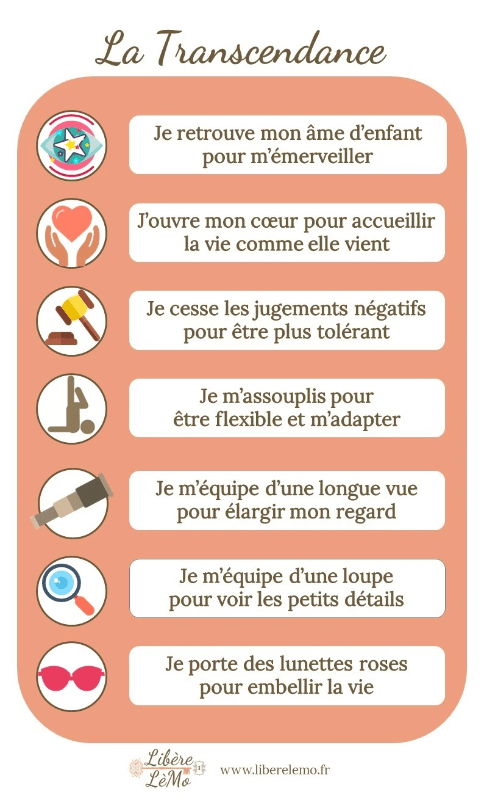 La Transcendance

Je retrouve mon âme d'enfant pour m'émerveiller

J'ouvre mon cœur pour accueillir la vie comme elle vient

Je cesse les jugements négatifs pour être plus tolérant

Je m'assouplis pour être flexible et m'adapter

Je m'équipe d'une longue vue pour élargir mon regard

Je m'équipe d'une loupe pour voir les petits détails

Je porte des lunettes roses pour embellir la vie

Libère LeMo www.liberelemo.fr